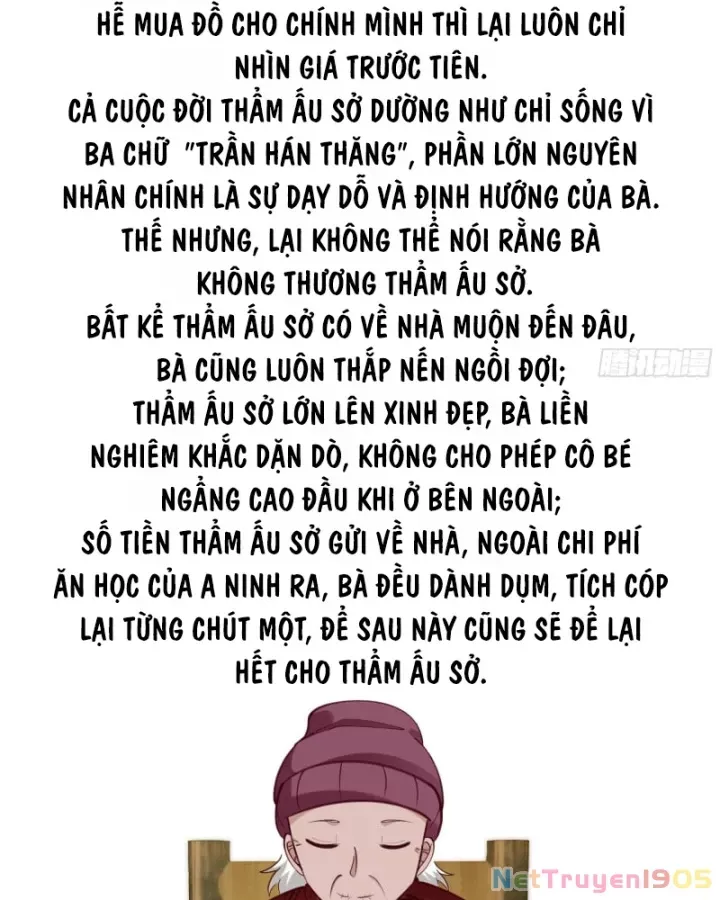 HỄ MUA ĐỒ CHO CHÍNH MÌNH THÌ LẠI LUÔN CHỈ NHÌN GIÁ TRƯỚC TIÊN.
CẢ CUỘC ĐỜI THẨM ẤU SỞ DƯỜNG NHƯ CHỈ SỐNG VÌ BA CHỮ "TRẦN HÁN THĂNG", PHẦN LỚN NGUYÊN NHÂN CHÍNH LÀ SỰ DẠY DỖ VÀ ĐỊNH HƯỚNG CỦA BÀ.
THẾ NHƯNG, LẠI KHÔNG THỂ NÓI RẰNG BÀ KHÔNG THƯƠNG THẨM ẤU SỞ.
BẤT KỂ THẨM ẤU SỞ CÓ VỀ NHÀ MUỘN ĐẾN ĐÂU, BÀ CŨNG LUÔN THẮP NẾN NGỒI ĐỢI;
THẨM ẤU SỞ LỚN LÊN XINH ĐẸP, BÀ LIỀN NGHIÊM KHẮC DẶN DÒ, KHÔNG CHO PHÉP CÔ BÉ NGẨNG CAO ĐẦU KHI Ở BÊN NGOÀI;
SỐ TIỀN THẨM ẤU SỞ GỬI VỀ NHÀ, NGOÀI CHI PHÍ ĂN HỌC CỦA A NINH RA, BÀ ĐỀU DÀNH DỤM, TÍCH CÓP LẠI TỪNG CHÚT MỘT, ĐỂ SAU NÀY CŨNG SẼ ĐỂ LẠI HẾT CHO THẨM ẤU SỞ.

腾讯动漫

NetTruyen1905